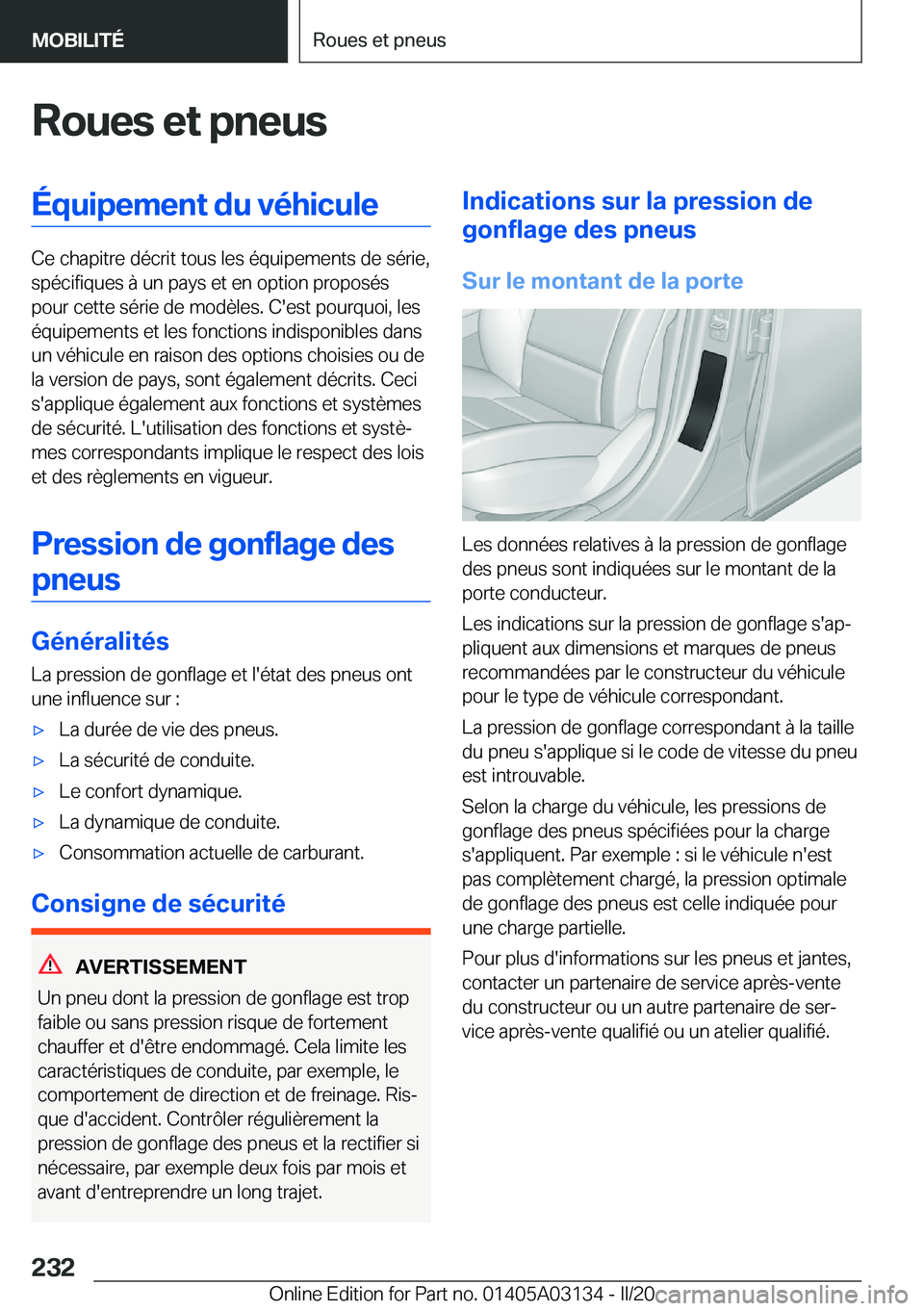 MOBILITÉ

Roues et pneus

Roues et pneus

Équipement du véhicule

Ce chapitre décrit tous les équipements de série, spécifiques à un pays et en option proposés pour cette série de modèles. C'est pourquoi, les équipements et les fonctions indisponibles dans un véhicule en raison des options choisies ou de la version de pays, sont également décrits. Ceci s'applique également aux fonctions et systèmes de sécurité. L'utilisation des fonctions et systèmes correspondants implique le respect des lois et des règlements en vigueur.

Pression de gonflage des pneus

Généralités

La pression de gonflage et l'état des pneus ont une influence sur :

▷ La durée de vie des pneus.
▷ La sécurité de conduite.
▷ Le confort dynamique.
▷ La dynamique de conduite.
▷ Consommation actuelle de carburant.

Consigne de sécurité

AVERTISSEMENT

Un pneu dont la pression de gonflage est trop faible ou sans pression risque de fortement chauffer et d'être endommagé. Cela limite les caractéristiques de conduite, par exemple, le comportement de direction et de freinage. Risque d'accident. Contrôler régulièrement la pression de gonflage des pneus et la rectifier si nécessaire, par exemple deux fois par mois et avant d'entreprendre un long trajet.

Indications sur la pression de gonflage des pneus

Sur le montant de la porte

Les données relatives à la pression de gonflage des pneus sont indiquées sur le montant de la porte conducteur.

Les indications sur la pression de gonflage s'appliquent aux dimensions et marques de pneus recommandées par le constructeur du véhicule pour le type de véhicule correspondant.

La pression de gonflage correspondant à la taille du pneu s'applique si le code de vitesse du pneu est introuvable.

Selon la charge du véhicule, les pressions de gonflage des pneus spécifiées pour la charge s'appliquent. Par exemple : si le véhicule n'est pas complètement chargé, la pression optimale de gonflage des pneus est celle indiquée pour une charge partielle.

Pour plus d'informations sur les pneus et jantes, contacter un partenaire de service après-vente du constructeur ou un autre partenaire de service après-vente qualifié ou un atelier qualifié.

232

Online Edition for Part no. 01405A03134 - II/20 carmanualsonline.info